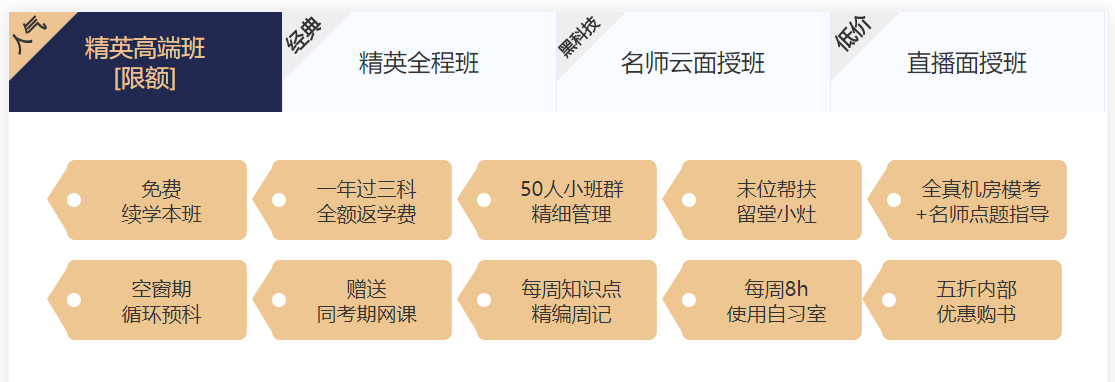 人气
精英高端班
[限额]

经典
精英全程班

黑科技
名师云面授班

低价
直播面授班

免费
续学本班

一年过三科
全额返学费

50人小班群
精细管理

末位帮扶
留堂小灶

全真机房模考
+名师点题指导

空窗期
循环预科

赠送
同考期网课

每周知识点
精编周记

每周8h
使用自习室

五折内部
优惠购书